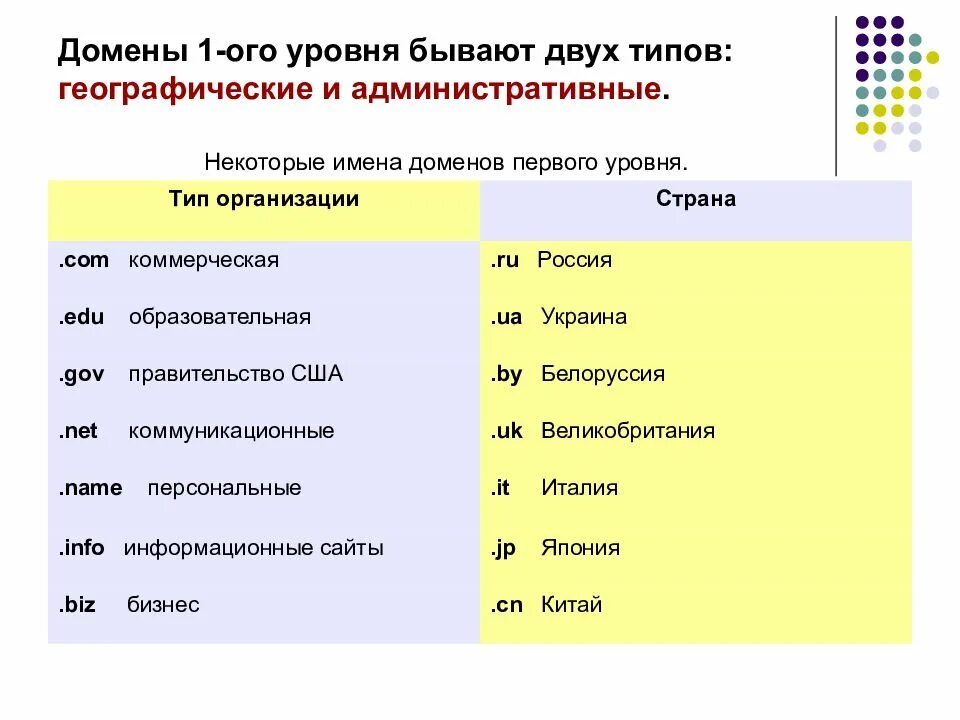 Домены 1-ого уровня бывают двух типов: географические и административные.

Некоторые имена доменов первого уровня.

| Тип организации | Страна |
|---|---|
| .com коммерческая | .ru Россия |
| .edu образовательная | .ua Украина |
| .gov правительство США | .by Белоруссия |
| .net коммуникационные | .uk Великобритания |
| .name персональные | .it Италия |
| .info информационные сайты | .jp Япония |
| .biz бизнес | .cn Китай |